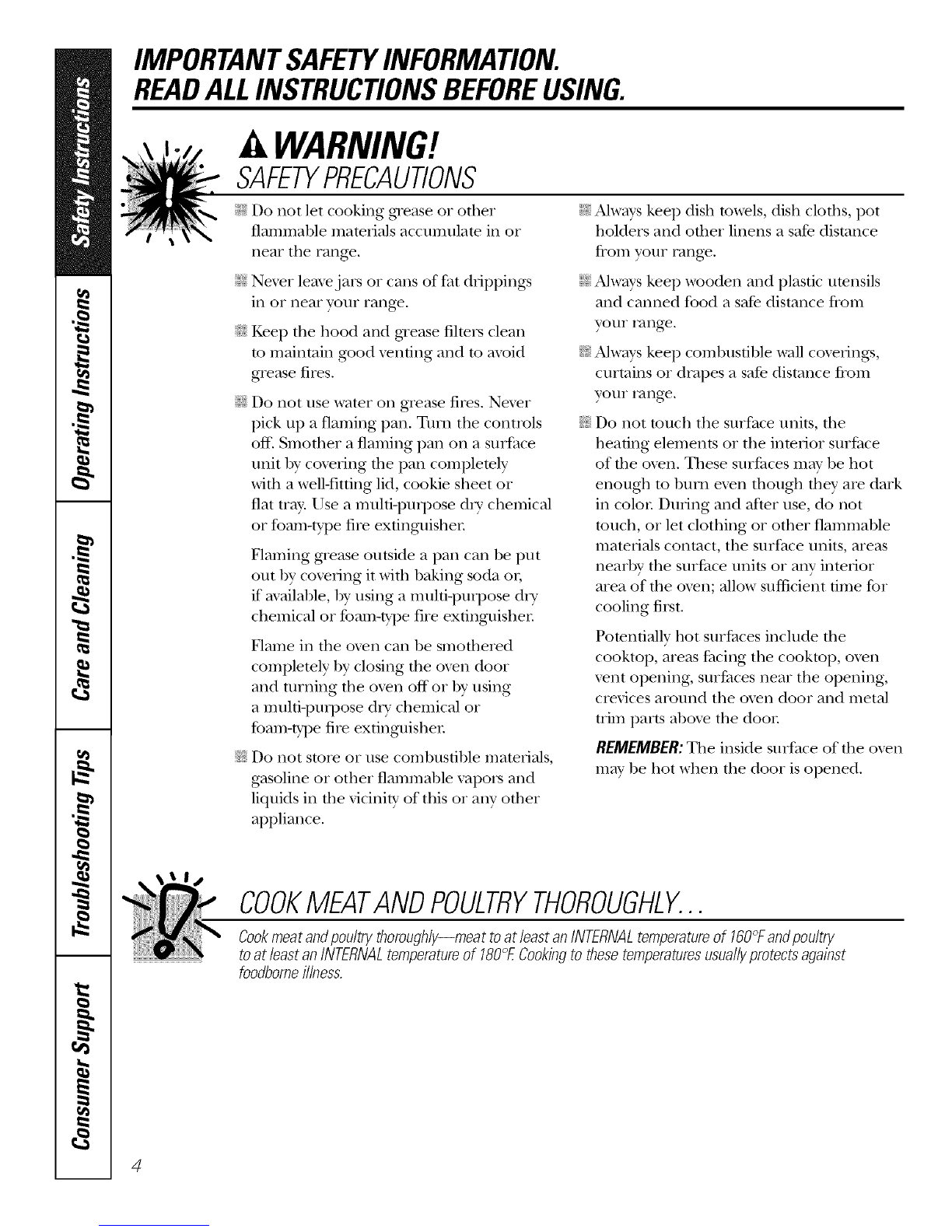 Safety Instructions

Operating Instructions

Care and Cleaning

Troubleshooting Tips

Consumer Support

IMPORTANT SAFETY INFORMATION.
READ ALL INSTRUCTIONS BEFORE USING.

WARNING!
SAFETY PRECAUTIONS

Do not let cooking grease or other flammable materials accumulate in or near the range.

Never leave jars or cans of fat drippings in or near your range.

Keep the hood and grease filters clean to maintain good venting and to avoid grease fires.

Do not use water on grease fires. Never pick up a flaming pan. Turn the controls off. Smother a flaming pan on a surface unit by covering the pan completely with a well-fitting lid, cookie sheet or flat tray. Use a multi-purpose dry chemical or foam-type fire extinguisher.

Flaming grease outside a pan can be put out by covering it with baking soda or, if available, by using a multi-purpose dry chemical or foam-type fire extinguisher.

Flame in the oven can be smothered completely by closing the oven door and turning the oven off or by using a multi-purpose dry chemical or foam-type fire extinguisher.

Do not store or use combustible materials, gasoline or other flammable vapors and liquids in the vicinity of this or any other appliance.

Always keep dish towels, dish cloths, pot holders and other linens a safe distance from your range.

Always keep wooden and plastic utensils and canned food a safe distance from your range.

Always keep combustible wall coverings, curtains or drapes a safe distance from your range.

Do not touch the surface units, the heating elements or the interior surface of the oven. These surfaces may be hot enough to burn even though they are dark in color. During and after use, do not touch, or let clothing or other flammable materials contact, the surface units, areas nearby the surface units or any interior area of the oven; allow sufficient time for cooling first.

Potentially hot surfaces include the cooktop, areas facing the cooktop, oven vent opening, surfaces near the opening, crevices around the oven door and metal trim parts above the door.

REMEMBER: The inside surface of the oven may be hot when the door is opened.

COOK MEAT AND POULTRY THOROUGHLY...

Cook meat and poultry thoroughly—meat to at least an INTERNAL temperature of 160°F and poultry to at least an INTERNAL temperature of 180°F. Cooking to these temperatures usually protects against foodborne illness.

4